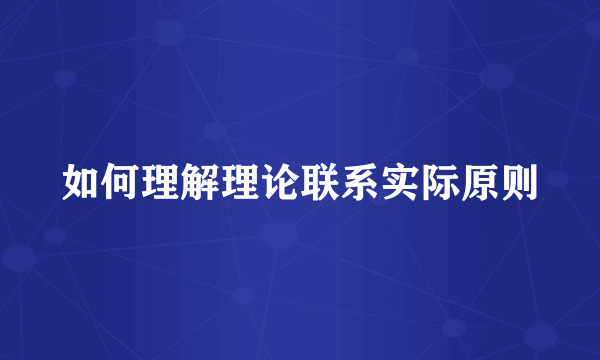 如何理解理论联系实际原则